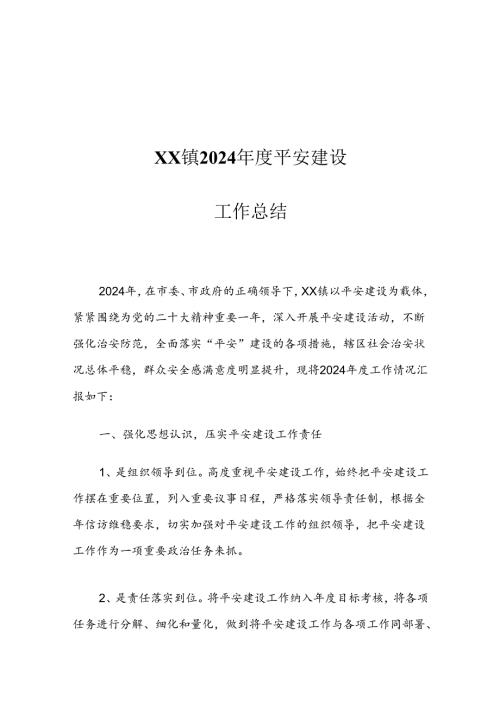 XX镇2024年度平安建设

工作总结

2024年，在市委、市政府的正确领导下，XX镇以平安建设为载体，紧紧围绕为党的二十大精神重要一年，深入开展平安建设活动，不断强化治安防范，全面落实“平安”建设的各项措施，辖区社会治安状况总体平稳，群众安全感满意度明显提升，现将2024年度工作情况汇报如下：

一、强化思想认识，压实平安建设工作责任

1、是组织领导到位。高度重视平安建设工作，始终把平安建设工作摆在重要位置，列入重要议事日程，严格落实领导责任制，根据全年信访维稳要求，切实加强对平安建设工作的组织领导，把平安建设工作作为一项重要政治任务来抓。

2、是责任落实到位。将平安建设工作纳入年度目标考核，将各项任务进行分解、细化和量化，做到将平安建设工作与各项工作同部署、